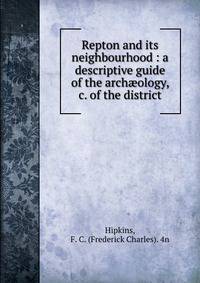 Repton and its neighbourhood : a descriptive guide of the archæology, c. of the district

Hipkins,
F. C. (Frederick Charles). 4n